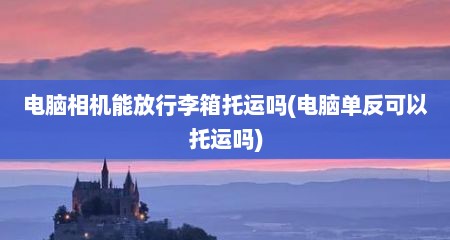 电脑相机能放行李箱托运吗(电脑单反可以托运吗)